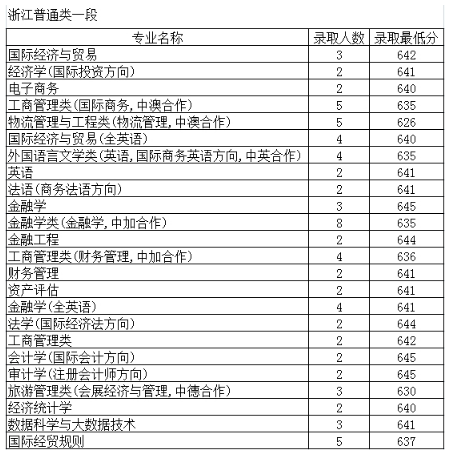 浙江普通类一段

| 专业名称 | 录取人数 | 录取最低分 |
|---|---|---|
| 国际经济与贸易 | 3 | 642 |
| 经济学(国际投资方向) | 2 | 641 |
| 电子商务 | 2 | 640 |
| 工商管理类(国际商务,中澳合作) | 5 | 635 |
| 物流管理与工程类(物流管理,中澳合作) | 5 | 626 |
| 国际经济与贸易(全英语) | 4 | 640 |
| 外国语言文学类(英语,国际商务英语方向,中英合作) | 4 | 635 |
| 英语 | 2 | 641 |
| 法语(商务法语方向) | 2 | 641 |
| 金融学 | 3 | 645 |
| 金融学类(金融学,中加合作) | 8 | 635 |
| 金融工程 | 2 | 644 |
| 工商管理类(财务管理,中加合作) | 4 | 636 |
| 财务管理 | 2 | 641 |
| 资产评估 | 2 | 641 |
| 金融学(全英语) | 4 | 641 |
| 法学(国际经济法方向) | 2 | 644 |
| 工商管理类 | 2 | 642 |
| 会计学(国际会计方向) | 2 | 645 |
| 审计学(注册会计师方向) | 2 | 645 |
| 旅游管理类(会展经济与管理,中德合作) | 3 | 630 |
| 经济统计学 | 2 | 640 |
| 数据科学与大数据技术 | 3 | 641 |
| 国际经贸规则 | 5 | 637 |